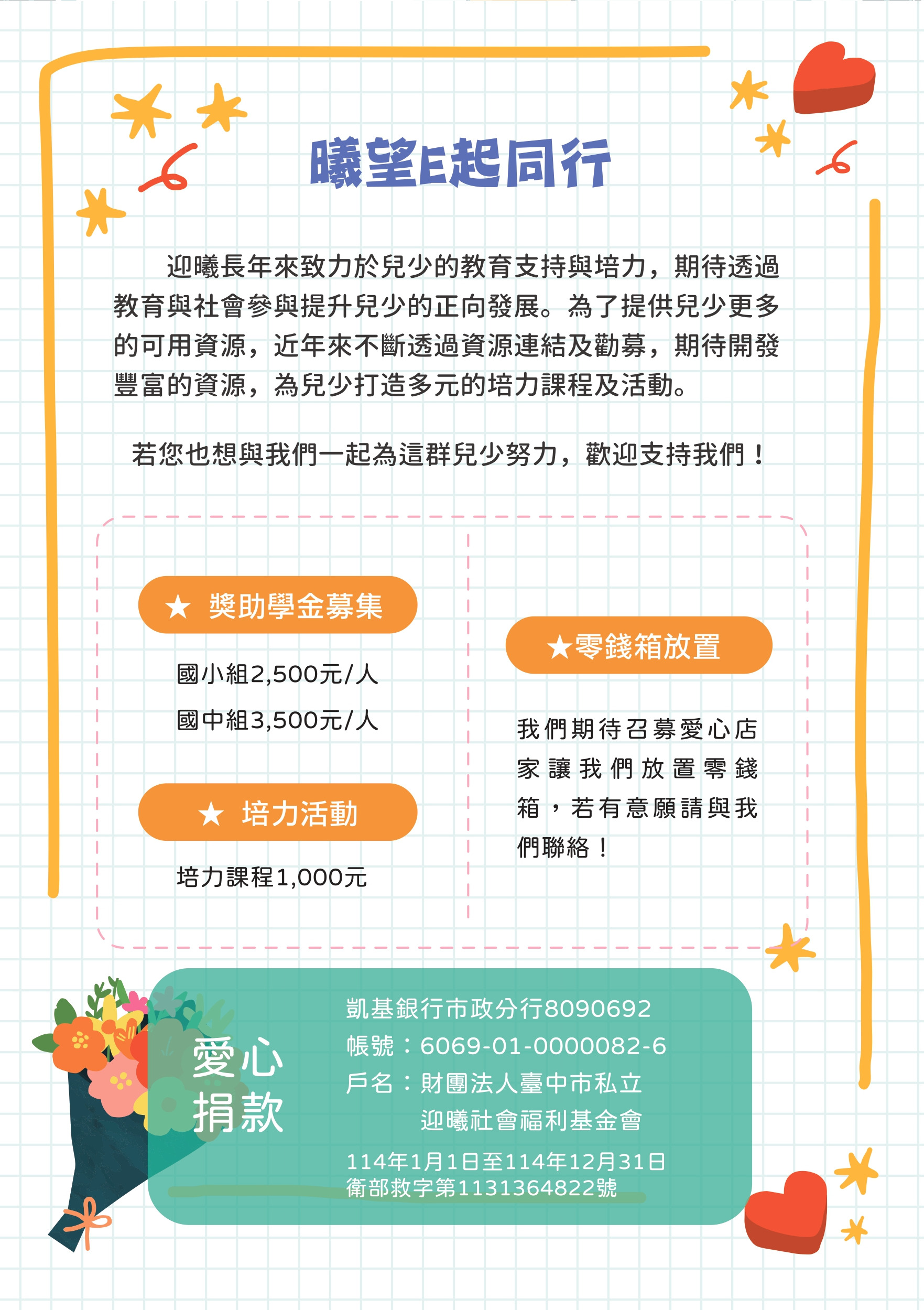 曦望E起同行

迎曦長年來致力於兒少的教育支持與培力，期待透過教育與社會參與提升兒少的正向發展。為了提供兒少更多的可用資源，近年來不斷透過資源連結及勸募，期待開發豐富的資源，為兒少打造多元的培力課程及活動。

若您也想與我們一起為這群兒少努力，歡迎支持我們！

★ 獎助學金募集

國小組2,500元/人

國中組3,500元/人

★ 培力活動

培力課程1,000元

★零錢箱放置

我們期待召募愛心店家讓我們放置零錢箱，若有意願請與我們聯絡！

愛心
捐款

凱基銀行市政分行8090692
帳號：6069-01-0000082-6
戶名：財團法人臺中市私立
迎曦社會福利基金會
114年1月1日至114年12月31日
衛部救字第1131364822號